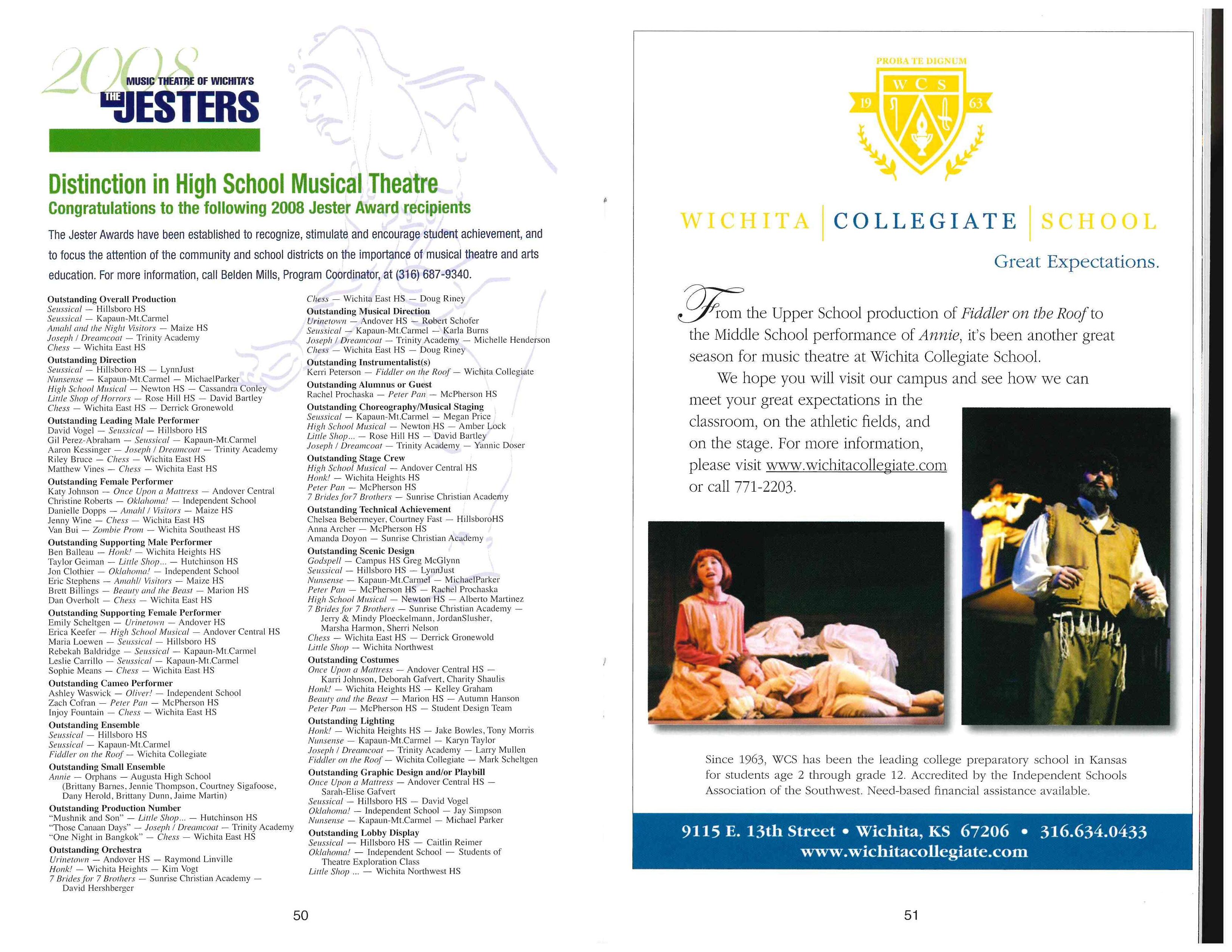 2008
MUSIC THEATRE OF WICHITA'S
THE JESTERS

Distinction in High School Musical Theatre
Congratulations to the following 2008 Jester Award recipients

The Jester Awards have been established to recognize, stimulate and encourage student achievement, and to focus the attention of the community and school districts on the importance of musical theatre and arts education. For more information, call Belden Mills, Program Coordinator, at (316) 687-9340.

Outstanding Overall Production
Seussical — Hillsboro HS
Seussical — Kapaun-Mt.Carmel
Amahl and the Night Visitors — Maize HS
Joseph / Dreamcoat — Trinity Academy
Chess — Wichita East HS

Outstanding Direction
Seussical — Hillsboro HS — LynnJust
Nunsense — Kapaun-Mt.Carmel — MichaelParker
High School Musical — Newton HS — Cassandra Conley
Little Shop of Horrors — Rose Hill HS — David Bartley
Chess — Wichita East HS — Derrick Gronewold

Outstanding Leading Male Performer
David Vogel — Seussical — Hillsboro HS
Gil Perez-Abraham — Seussical — Kapaun-Mt.Carmel
Aaron Kessinger — Joseph / Dreamcoat — Trinity Academy
Riley Bruce — Chess — Wichita East HS
Matthew Vines — Chess — Wichita East HS

Outstanding Female Performer
Katy Johnson — Once Upon a Mattress — Andover Central
Christine Roberts — Oklahoma! — Independent School
Danielle Dopps — Amahl / Visitors — Maize HS
Jenny Wine — Chess — Wichita East HS
Van Bui — Zombie Prom — Wichita Southeast HS

Outstanding Supporting Male Performer
Ben Balleau — Honk! — Wichita Heights HS
Taylor Geiman — Little Shop... — Hutchinson HS
Jon Clothier — Oklahoma! — Independent School
Eric Stephens — Amahl/ Visitors — Maize HS
Brett Billings — Beauty and the Beast — Marion HS
Dan Overholt — Chess — Wichita East HS

Outstanding Supporting Female Performer
Emily Scheltgen — Urinetown — Andover HS
Erica Keefer — High School Musical — Andover Central HS
Maria Loewen — Seussical — Hillsboro HS
Rebekah Baldridge — Seussical — Kapaun-Mt.Carmel
Leslie Carrillo — Seussical — Kapaun-Mt.Carmel
Sophie Means — Chess — Wichita East HS

Outstanding Cameo Performer
Ashley Waswick — Oliver! — Independent School
Zach Cofran — Peter Pan — McPherson HS
Injoy Fountain — Chess — Wichita East HS

Outstanding Ensemble
Seussical — Hillsboro HS
Seussical — Kapaun-Mt.Carmel
Fiddler on the Roof — Wichita Collegiate

Outstanding Small Ensemble
Annie — Orphans — Augusta High School (Brittany Barnes, Jennie Thompson, Courtney Sigafoose, Dany Herold, Brittany Dunn, Jaime Martin)

Outstanding Production Number
"Mushnik and Son" — Little Shop... — Hutchinson HS
"Those Canaan Days" — Joseph / Dreamcoat — Trinity Academy
"One Night in Bangkok" — Chess — Wichita East HS

Outstanding Orchestra
Urinetown — Andover HS — Raymond Linville
Honk! — Wichita Heights — Kim Vogt
7 Brides for 7 Brothers — Sunrise Christian Academy — David Hershberger

Chess — Wichita East HS — Doug Riney

Outstanding Musical Direction
Urinetown — Andover HS — Robert Schofer
Seussical — Kapaun-Mt.Carmel — Karla Burns
Joseph / Dreamcoat — Trinity Academy — Michelle Henderson
Chess — Wichita East HS — Doug Riney

Outstanding Instrumentalist(s)
Kerri Peterson — Fiddler on the Roof — Wichita Collegiate

Outstanding Alumnus or Guest
Rachel Prochaska — Peter Pan — McPherson HS

Outstanding Choreography/Musical Staging
Seussical — Kapaun-Mt.Carmel — Megan Price
High School Musical — Newton HS — Amber Lock
Little Shop... — Rose Hill HS — David Bartley
Joseph / Dreamcoat — Trinity Academy — Yannic Doser

Outstanding Stage Crew
High School Musical — Andover Central HS
Honk! — Wichita Heights HS
Peter Pan — McPherson HS
7 Brides for7 Brothers — Sunrise Christian Academy

Outstanding Technical Achievement
Chelsea Bebermeyer, Courtney Fast — HillsboroHS
Anna Archer — McPherson HS
Amanda Doyon — Sunrise Christian Academy

Outstanding Scenic Design
Godspell — Campus HS Greg McGlynn
Seussical — Hillsboro HS — LynnJust
Nunsense — Kapaun-Mt.Carmel — MichaelParker
Peter Pan — McPherson HS — Rachel Prochaska
High School Musical — Newton HS — Alberto Martinez
7 Brides for 7 Brothers — Sunrise Christian Academy — Jerry & Mindy Ploeckelmann, JordanSlusher, Marsha Harmon, Sherri Nelson
Chess — Wichita East HS — Derrick Gronewold
Little Shop — Wichita Northwest

Outstanding Costumes
Once Upon a Mattress — Andover Central HS — Karri Johnson, Deborah Gafvert, Charity Shaulis
Honk! — Wichita Heights HS — Kelley Graham
Beauty and the Beast — Marion HS — Autumn Hanson
Peter Pan — McPherson HS — Student Design Team

Outstanding Lighting
Honk! — Wichita Heights HS — Jake Bowles, Tony Morris
Nunsense — Kapaun-Mt.Carmel — Karyn Taylor
Joseph / Dreamcoat — Trinity Academy — Larry Mullen
Fiddler on the Roof — Wichita Collegiate — Mark Scheltgen

Outstanding Graphic Design and/or Playbill
Once Upon a Mattress — Andover Central HS — Sarah-Elise Gafvert
Seussical — Hillsboro HS — David Vogel
Oklahoma! — Independent School — Jay Simpson
Nunsense — Kapaun-Mt.Carmel — Michael Parker

Outstanding Lobby Display
Seussical — Hillsboro HS — Caitlin Reimer
Oklahoma! — Independent School — Students of Theatre Exploration Class
Little Shop ... — Wichita Northwest HS

50

PROBA TE DIGNUM
W C S
19 63

WICHITA | COLLEGIATE | SCHOOL

Great Expectations.

From the Upper School production of Fiddler on the Roof to the Middle School performance of Annie, it's been another great season for music theatre at Wichita Collegiate School.

We hope you will visit our campus and see how we can meet your great expectations in the classroom, on the athletic fields, and on the stage. For more information, please visit www.wichitacollegiate.com or call 771-2203.

Since 1963, WCS has been the leading college preparatory school in Kansas for students age 2 through grade 12. Accredited by the Independent Schools Association of the Southwest. Need-based financial assistance available.

9115 E. 13th Street • Wichita, KS 67206 • 316.634.0433
www.wichitacollegiate.com

51